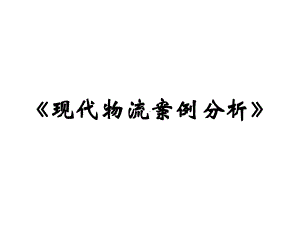 《现代物流案例分析》